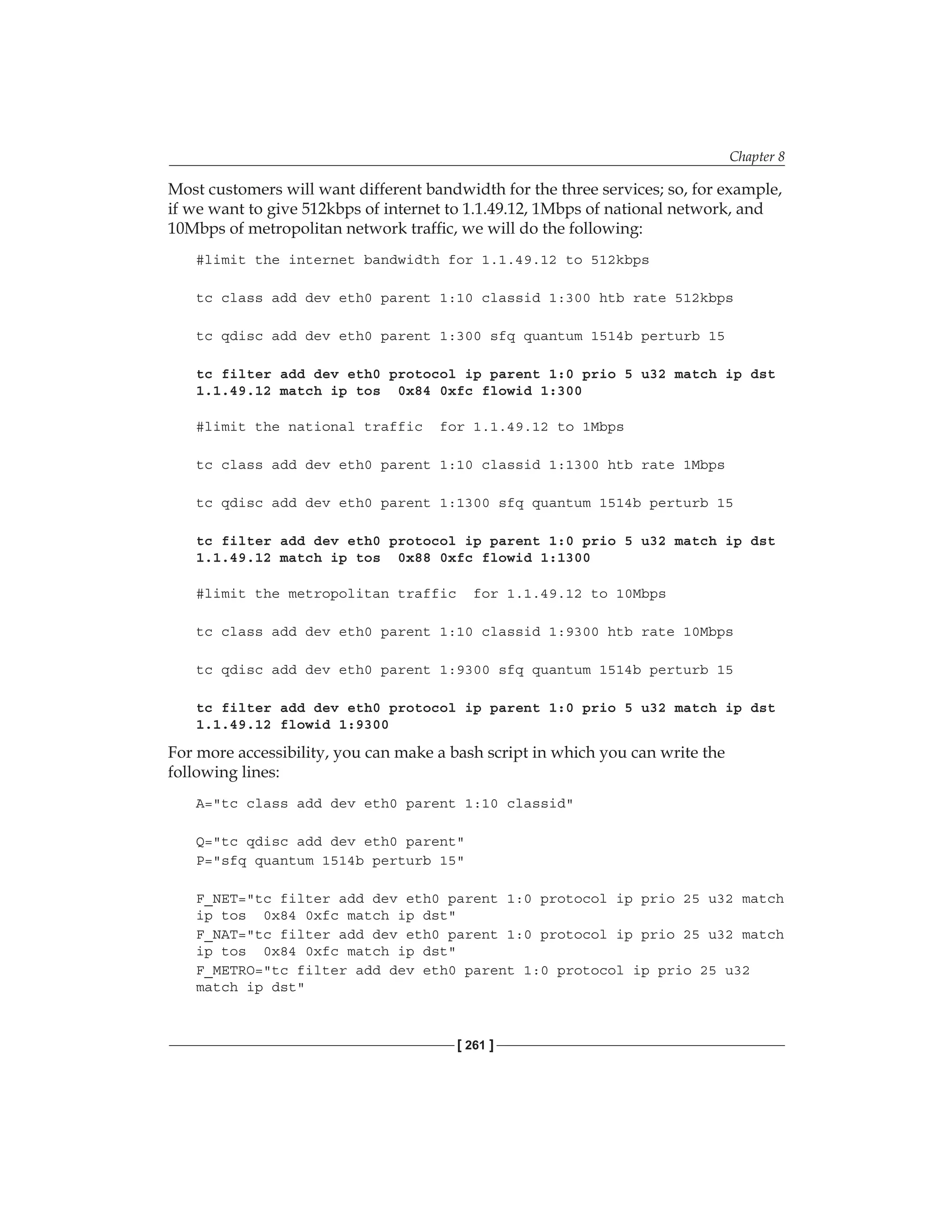 Chapter 8

Most customers will want different bandwidth for the three services; so, for example, if we want to give 512kbps of internet to 1.1.49.12, 1Mbps of national network, and 10Mbps of metropolitan network traffic, we will do the following:

#limit the internet bandwidth for 1.1.49.12 to 512kbps

tc class add dev eth0 parent 1:10 classid 1:300 htb rate 512kbps

tc qdisc add dev eth0 parent 1:300 sfq quantum 1514b perturb 15

tc filter add dev eth0 protocol ip parent 1:0 prio 5 u32 match ip dst 1.1.49.12 match ip tos  0x84 0xfc flowid 1:300

#limit the national traffic  for 1.1.49.12 to 1Mbps

tc class add dev eth0 parent 1:10 classid 1:1300 htb rate 1Mbps

tc qdisc add dev eth0 parent 1:1300 sfq quantum 1514b perturb 15

tc filter add dev eth0 protocol ip parent 1:0 prio 5 u32 match ip dst 1.1.49.12 match ip tos  0x88 0xfc flowid 1:1300

#limit the metropolitan traffic  for 1.1.49.12 to 10Mbps

tc class add dev eth0 parent 1:10 classid 1:9300 htb rate 10Mbps

tc qdisc add dev eth0 parent 1:9300 sfq quantum 1514b perturb 15

tc filter add dev eth0 protocol ip parent 1:0 prio 5 u32 match ip dst 1.1.49.12 flowid 1:9300

For more accessibility, you can make a bash script in which you can write the following lines:

A="tc class add dev eth0 parent 1:10 classid"

Q="tc qdisc add dev eth0 parent"
P="sfq quantum 1514b perturb 15"

F_NET="tc filter add dev eth0 parent 1:0 protocol ip prio 25 u32 match ip tos  0x84 0xfc match ip dst"
F_NAT="tc filter add dev eth0 parent 1:0 protocol ip prio 25 u32 match ip tos  0x84 0xfc match ip dst"
F_METRO="tc filter add dev eth0 parent 1:0 protocol ip prio 25 u32 match ip dst"

[ 261 ]